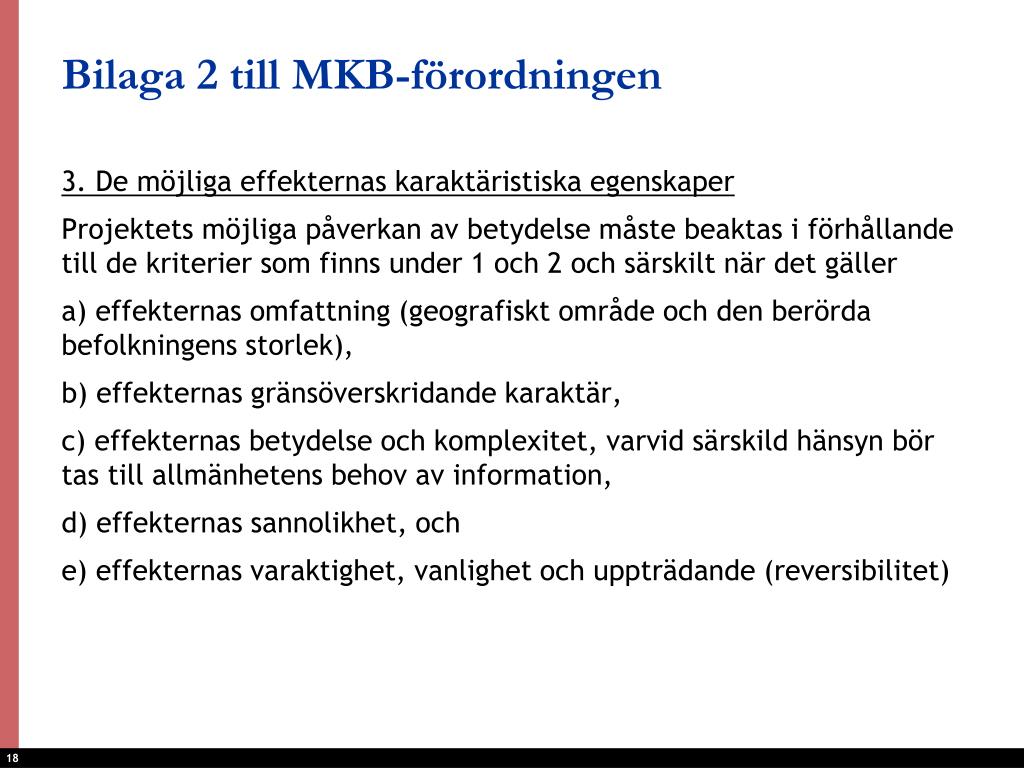 Bilaga 2 till MKB-förordningen

3. De möjliga effekternas karaktäristiska egenskaper

Projektets möjliga påverkan av betydelse måste beaktas i förhållande till de kriterier som finns under 1 och 2 och särskilt när det gäller

a) effekternas omfattning (geografiskt område och den berörda befolkningens storlek),

b) effekternas gränsöverskridande karaktär,

c) effekternas betydelse och komplexitet, varvid särskild hänsyn bör tas till allmänhetens behov av information,

d) effekternas sannolikhet, och

e) effekternas varaktighet, vanlighet och uppträdande (reversibilitet)

18